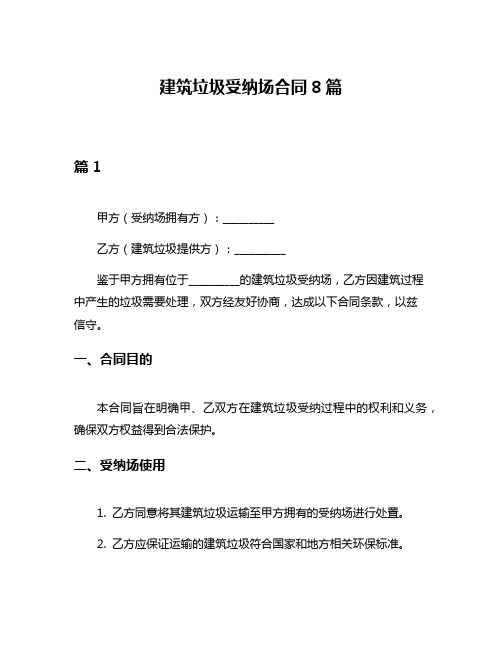 建筑垃圾受纳场合同 8 篇

篇 1

甲方（受纳场拥有方）：__________

乙方（建筑垃圾提供方）：__________

鉴于甲方拥有位于__________的建筑垃圾受纳场，乙方因建筑过程中产生的垃圾需要处理，双方经友好协商，达成以下合同条款，以兹信守。

一、合同目的

本合同旨在明确甲、乙双方在建筑垃圾受纳过程中的权利和义务，确保双方权益得到合法保护。

二、受纳场使用

1. 乙方同意将其建筑垃圾运输至甲方拥有的受纳场进行处置。

2. 乙方应保证运输的建筑垃圾符合国家和地方相关环保标准。